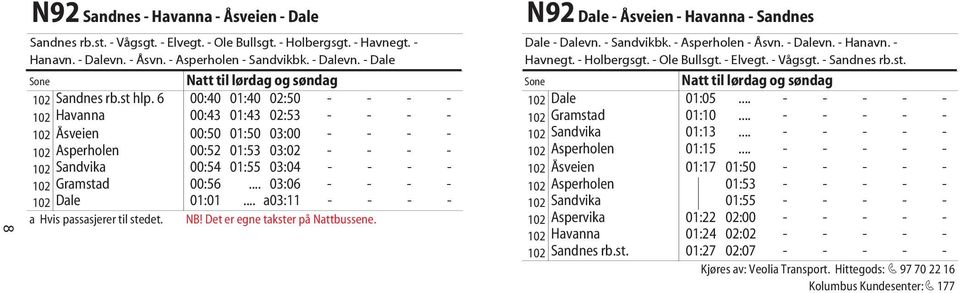 N92 Sandnes - Havanna - Åsveien - Dale

Sandnes rb.st. - Vågsgt. - Elvegt. - Ole Bullsgt. - Holbergsgt. - Havnegt. - Hanavn. - Dalevn. - Åsvn. - Asperholen - Sandvikbk. - Dalevn. - Dale

| Sone | | Natt til lørdag og søndag | | | | | | |
|---|---|---|---|---|---|---|---|---|
| 102 | Sandnes rb.st hlp. 6 | 00:40 | 01:40 | 02:50 | - | - | - | - |
| 102 | Havanna | 00:43 | 01:43 | 02:53 | - | - | - | - |
| 102 | Åsveien | 00:50 | 01:50 | 03:00 | - | - | - | - |
| 102 | Asperholen | 00:52 | 01:53 | 03:02 | - | - | - | - |
| 102 | Sandvika | 00:54 | 01:55 | 03:04 | - | - | - | - |
| 102 | Gramstad | 00:56 | .... | 03:06 | - | - | - | - |
| 102 | Dale | 01:01 | .... | a03:11 | - | - | - | - |

a Hvis passasjerer til stedet. NB! Det er egne takster på Nattbussene.

8

N92 Dale - Åsveien - Havanna - Sandnes

Dale - Dalevn. - Sandvikbk. - Asperholen - Åsvn. - Dalevn. - Hanavn. - Havnegt. - Holbergsgt. - Ole Bullsgt. - Elvegt. - Vågsgt. - Sandnes rb.st.

| Sone | | Natt til lørdag og søndag | | | | | | |
|---|---|---|---|---|---|---|---|---|
| 102 | Dale | 01:05 | .... | - | - | - | - | - |
| 102 | Gramstad | 01:10 | .... | - | - | - | - | - |
| 102 | Sandvika | 01:13 | .... | - | - | - | - | - |
| 102 | Asperholen | 01:15 | .... | - | - | - | - | - |
| 102 | Åsveien | 01:17 | 01:50 | - | - | - | - | - |
| 102 | Asperholen | | 01:53 | - | - | - | - | - |
| 102 | Sandvika | | 01:55 | - | - | - | - | - |
| 102 | Aspervika | 01:22 | 02:00 | - | - | - | - | - |
| 102 | Havanna | 01:24 | 02:02 | - | - | - | - | - |
| 102 | Sandnes rb.st. | 01:27 | 02:07 | - | - | - | - | - |

Kjøres av: Veolia Transport. Hittegods: 97 70 22 16
Kolumbus Kundesenter: 177